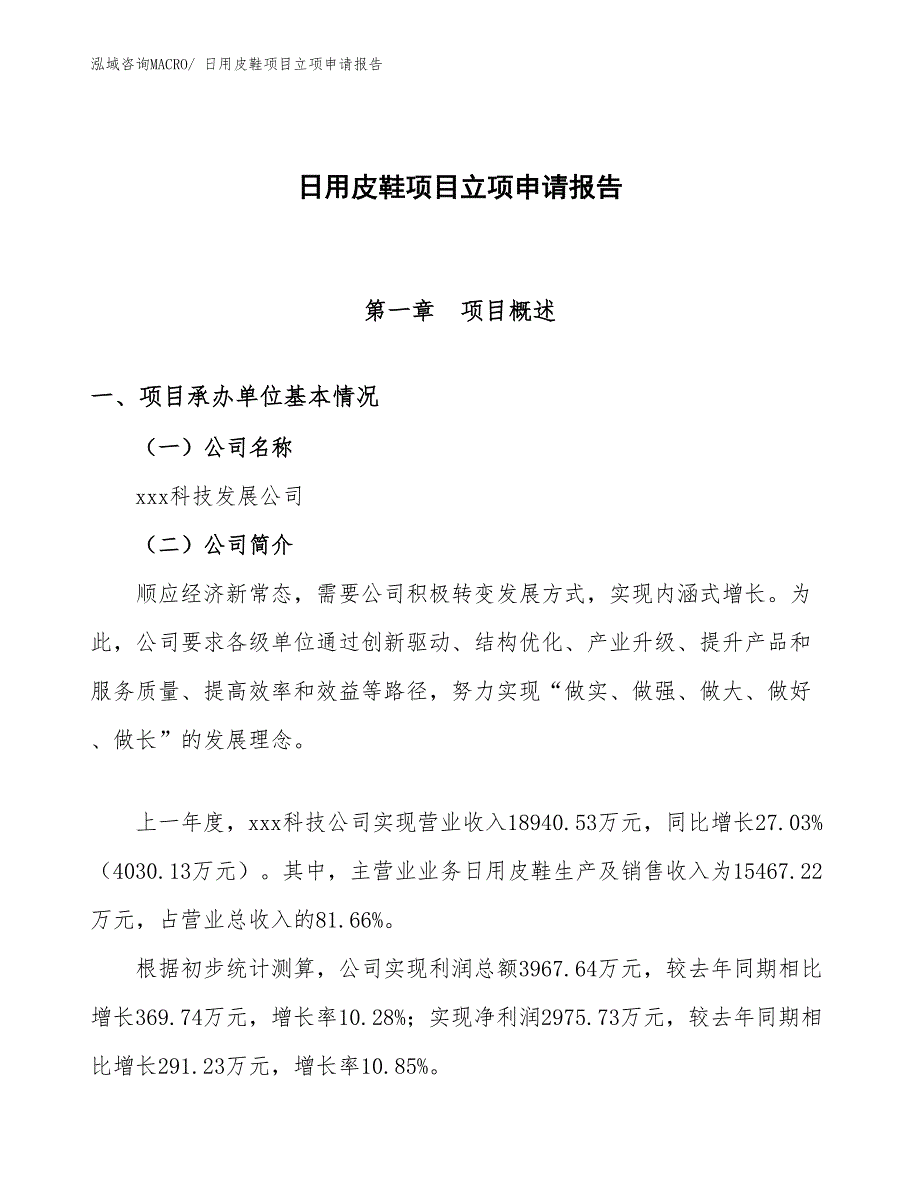 泓域咨询MACRO/ 日用皮鞋项目立项申请报告

日用皮鞋项目立项申请报告

第一章 项目概述

一、项目承办单位基本情况

（一）公司名称

xxx科技发展公司

（二）公司简介

顺应经济新常态，需要公司积极转变发展方式，实现内涵式增长。为此，公司要求各级单位通过创新驱动、结构优化、产业升级、提升产品和服务质量、提高效率和效益等路径，努力实现“做实、做强、做大、做好、做长”的发展理念。

上一年度，xxx科技公司实现营业收入18940.53万元，同比增长27.03%（4030.13万元）。其中，主营业业务日用皮鞋生产及销售收入为15467.22万元，占营业总收入的81.66%。

根据初步统计测算，公司实现利润总额3967.64万元，较去年同期相比增长369.74万元，增长率10.28%；实现净利润2975.73万元，较去年同期相比增长291.23万元，增长率10.85%。